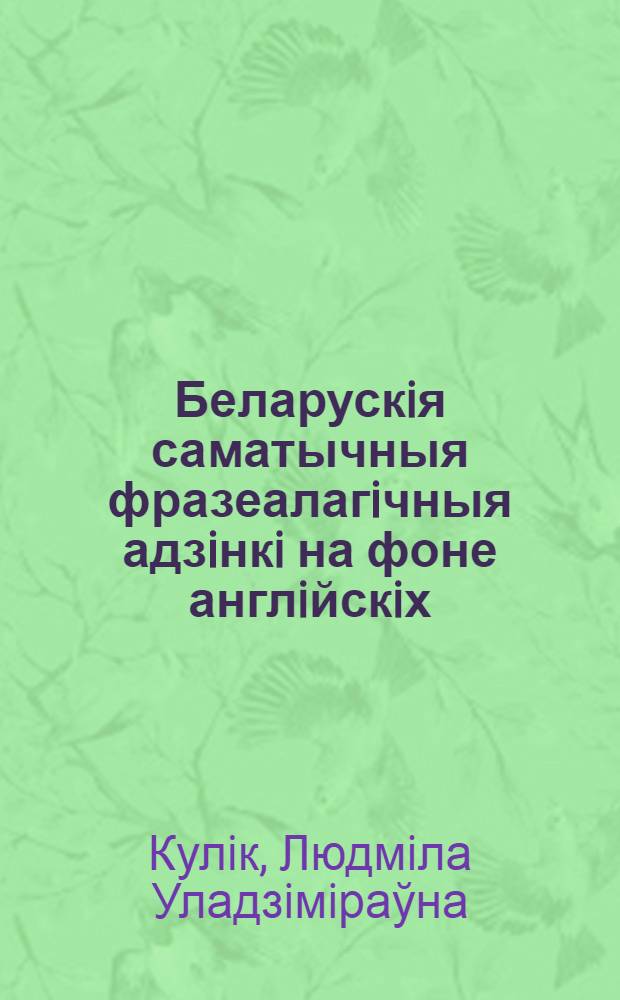 Беларускія саматычныя фразеалагічныя адзінкі на фоне англійскіх

Кулік, Людміла Уладзіміраўна